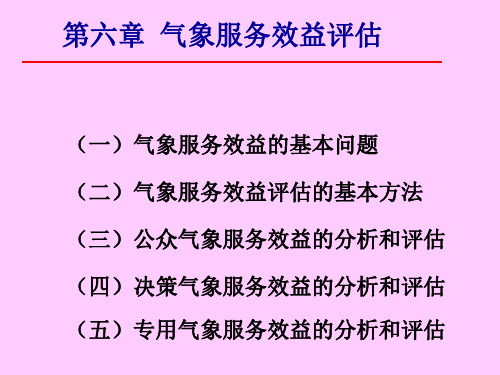 第六章 气象服务效益评估

（一）气象服务效益的基本问题

（二）气象服务效益评估的基本方法

（三）公众气象服务效益的分析和评估

（四）决策气象服务效益的分析和评估

（五）专用气象服务效益的分析和评估